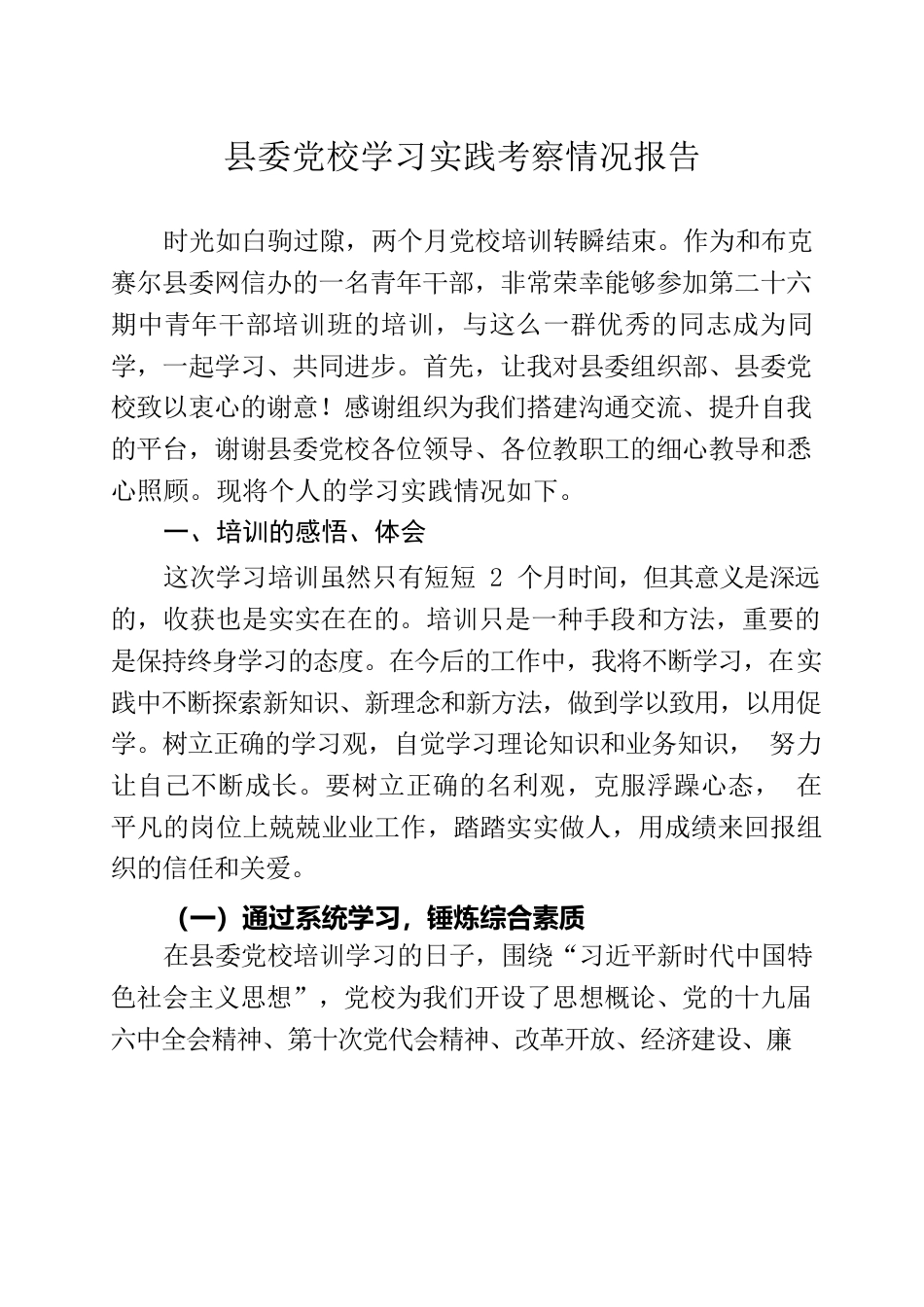 县委党校学习实践考察情况报告

时光如白驹过隙，两个月党校培训转瞬结束。作为和布克赛尔县委网信办的一名青年干部，非常荣幸能够参加第二十六期中青年干部培训班的培训，与这么一群优秀的同志成为同学，一起学习、共同进步。首先，让我对县委组织部、县委党校致以衷心的谢意！感谢组织为我们搭建沟通交流、提升自我的平台，谢谢县委党校各位领导、各位教职工的细心教导和悉心照顾。现将个人的学习实践情况如下。

一、培训的感悟、体会

这次学习培训虽然只有短短 2 个月时间，但其意义是深远的，收获也是实实在在的。培训只是一种手段和方法，重要的是保持终身学习的态度。在今后的工作中，我将不断学习，在实践中不断探索新知识、新理念和新方法，做到学以致用，以用促学。树立正确的学习观，自觉学习理论知识和业务知识， 努力让自己不断成长。要树立正确的名利观，克服浮躁心态， 在平凡的岗位上兢兢业业工作，踏踏实实做人，用成绩来回报组织的信任和关爱。

（一）通过系统学习，锤炼综合素质

在县委党校培训学习的日子，围绕“习近平新时代中国特色社会主义思想”，党校为我们开设了思想概论、党的十九届六中全会精神、第十次党代会精神、改革开放、经济建设、廉